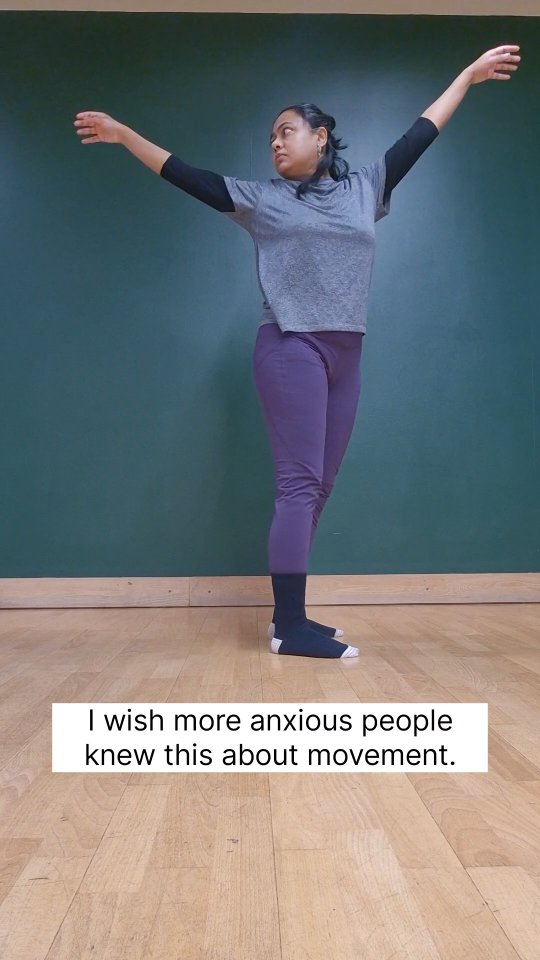 I wish more anxious people knew this about movement.